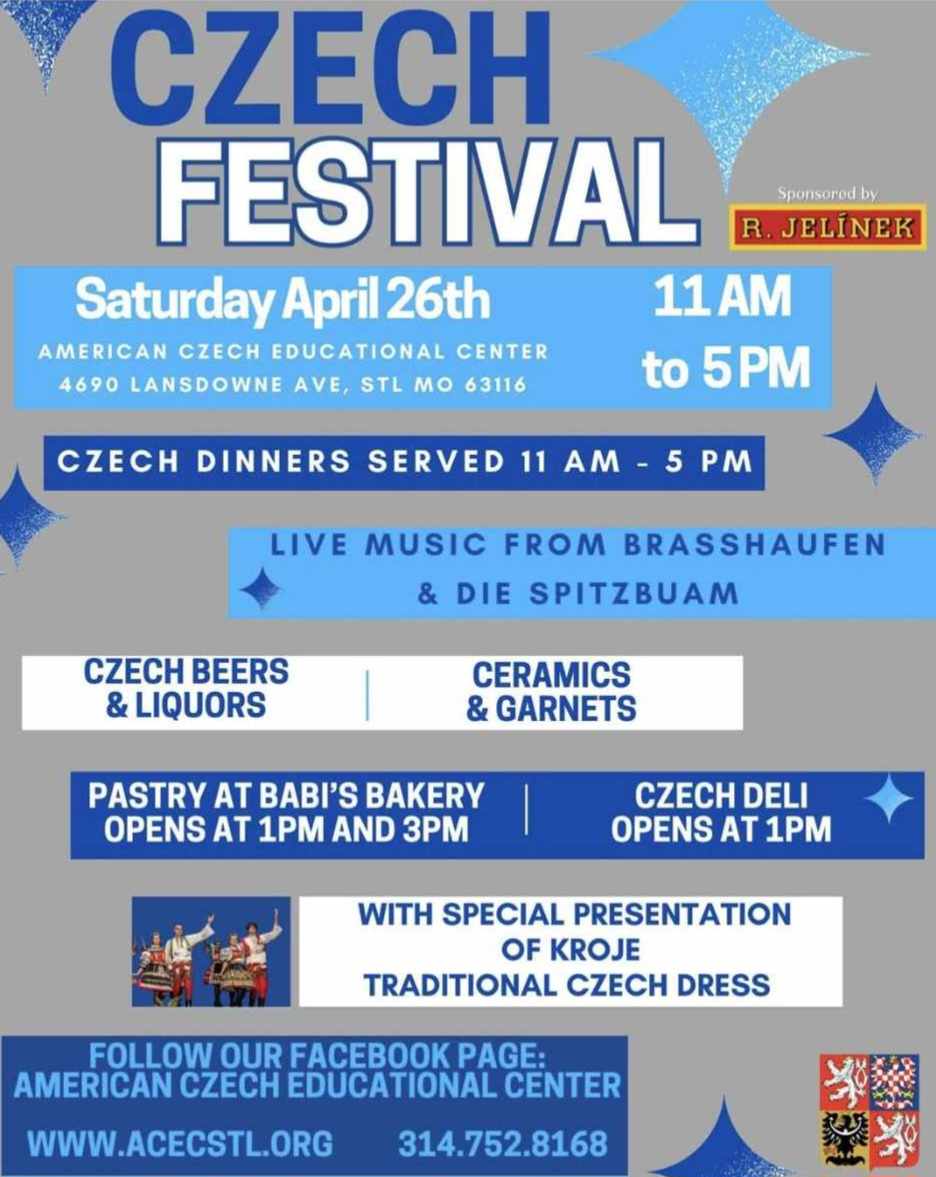 CZECH FESTIVAL

Sponsored by
R. JELÍNEK

Saturday April 26th
AMERICAN CZECH EDUCATIONAL CENTER
4690 LANSDOWNE AVE, STL MO 63116

11 AM
to 5 PM

CZECH DINNERS SERVED 11 AM - 5 PM

LIVE MUSIC FROM BRASSHAUFEN
& DIE SPITZBUAM

CZECH BEERS
& LIQUORS

CERAMICS
& GARNETS

PASTRY AT BABI'S BAKERY
OPENS AT 1PM AND 3PM

CZECH DELI
OPENS AT 1PM

WITH SPECIAL PRESENTATION
OF KROJE
TRADITIONAL CZECH DRESS

FOLLOW OUR FACEBOOK PAGE:
AMERICAN CZECH EDUCATIONAL CENTER

WWW.ACECSTL.ORG 314.752.8168